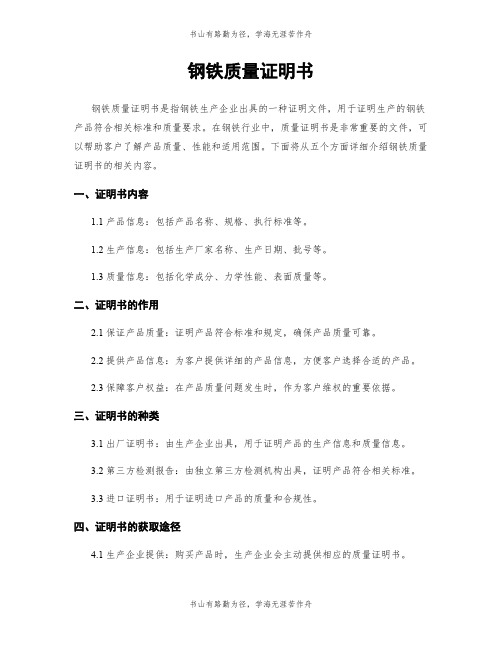 书山有路勤为径，学海无涯苦作舟

钢铁质量证明书

钢铁质量证明书是指钢铁生产企业出具的一种证明文件，用于证明生产的钢铁产品符合相关标准和质量要求。在钢铁行业中，质量证明书是非常重要的文件，可以帮助客户了解产品质量、性能和适用范围。下面将从五个方面详细介绍钢铁质量证明书的相关内容。

一、证明书内容

1.1 产品信息：包括产品名称、规格、执行标准等。

1.2 生产信息：包括生产厂家名称、生产日期、批号等。

1.3 质量信息：包括化学成分、力学性能、表面质量等。

二、证明书的作用

2.1 保证产品质量：证明产品符合标准和规定，确保产品质量可靠。

2.2 提供产品信息：为客户提供详细的产品信息，方便客户选择合适的产品。

2.3 保障客户权益：在产品质量问题发生时，作为客户维权的重要依据。

三、证明书的种类

3.1 出厂证明书：由生产企业出具，用于证明产品的生产信息和质量信息。

3.2 第三方检测报告：由独立第三方检测机构出具，证明产品符合相关标准。

3.3 进口证明书：用于证明进口产品的质量和合规性。

四、证明书的获取途径

4.1 生产企业提供：购买产品时，生产企业会主动提供相应的质量证明书。

书山有路勤为径，学海无涯苦作舟